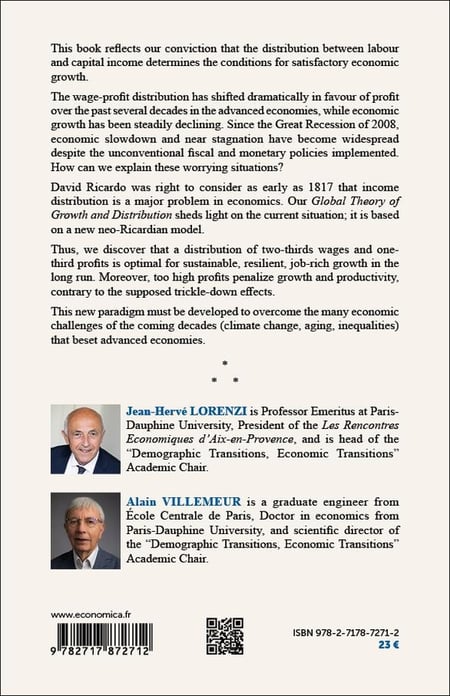 This book reflects our conviction that the distribution between labour and capital income determines the conditions for satisfactory economic growth.

The wage-profit distribution has shifted dramatically in favour of profit over the past several decades in the advanced economies, while economic growth has been steadily declining. Since the Great Recession of 2008, economic slowdown and near stagnation have become widespread despite the unconventional fiscal and monetary policies implemented. How can we explain these worrying situations?

David Ricardo was right to consider as early as 1817 that income distribution is a major problem in economics. Our Global Theory of Growth and Distribution sheds light on the current situation; it is based on a new neo-Ricardian model.

Thus, we discover that a distribution of two-thirds wages and one-third profits is optimal for sustainable, resilient, job-rich growth in the long run. Moreover, too high profits penalize growth and productivity, contrary to the supposed trickle-down effects.

This new paradigm must be developed to overcome the many economic challenges of the coming decades (climate change, aging, inequalities) that beset advanced economies.

* * *

Jean-Hervé LORENZI is Professor Emeritus at Paris-Dauphine University, President of the Les Rencontres Economiques d'Aix-en-Provence, and is head of the "Demographic Transitions, Economic Transitions" Academic Chair.

Alain VILLEMEUR is a graduate engineer from École Centrale de Paris, Doctor in economics from Paris-Dauphine University, and scientific director of the "Demographic Transitions, Economic Transitions" Academic Chair.

www.economica.fr

9 782717 872712

ISBN 978-2-7178-7271-2
23 €